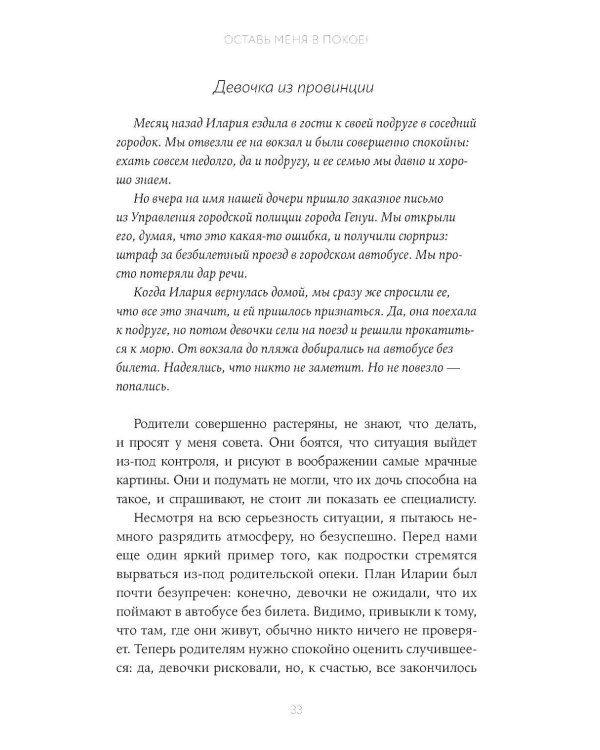 ОСТАВЬ МЕНЯ В ПОКОЕ!

Девочка из провинции

Месяц назад Илария ездила в гости к своей подруге в соседний городок. Мы отвезли ее на вокзал и были совершенно спокойны: ехать совсем недолго, да и подругу, и ее семью мы давно и хорошо знаем.

Но вчера на имя нашей дочери пришло заказное письмо из Управления городской полиции города Генуи. Мы открыли его, думая, что это какая-то ошибка, и получили сюрприз: штраф за безбилетный проезд в городском автобусе. Мы просто потеряли дар речи.

Когда Илария вернулась домой, мы сразу же спросили ее, что все это значит, и ей пришлось признаться. Да, она поехала к подруге, но потом девочки сели на поезд и решили прокатиться к морю. От вокзала до пляжа добирались на автобусе без билета. Надеялись, что никто не заметит. Но не повезло — попались.

Родители совершенно растеряны, не знают, что делать, и просят у меня совета. Они боятся, что ситуация выйдет из-под контроля, и рисуют в воображении самые мрачные картины. Они и подумать не могли, что их дочь способна на такое, и спрашивают, не стоит ли показать ее специалисту.

Несмотря на всю серьезность ситуации, я пытаюсь немного разрядить атмосферу, но безуспешно. Перед нами еще один яркий пример того, как подростки стремятся вырваться из-под родительской опеки. План Иларии был почти безупречен: конечно, девочки не ожидали, что их поймают в автобусе без билета. Видимо, привыкли к тому, что там, где они живут, обычно никто ничего не проверяет. Теперь родителям нужно спокойно оценить случившееся: да, девочки рисковали, но, к счастью, все закончилось

33